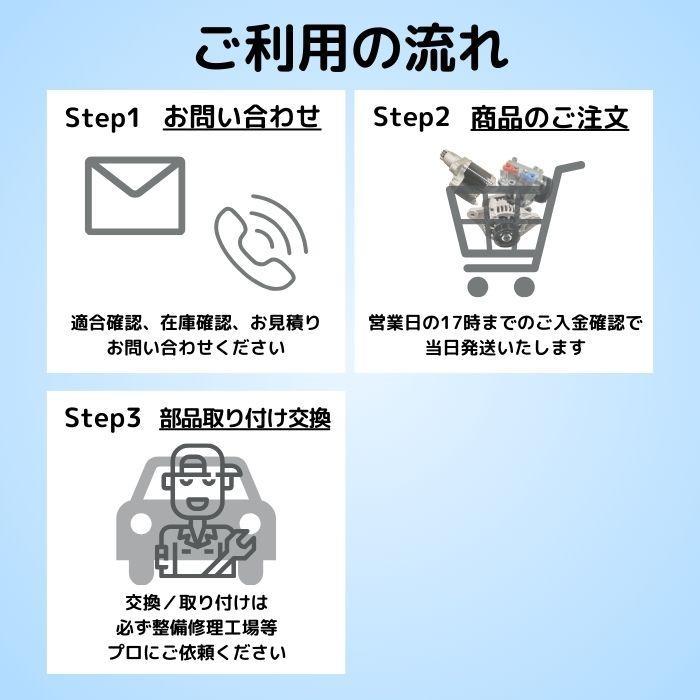 ご利用の流れ

Step1 お問い合わせ

適合確認、在庫確認、お見積り
お問い合わせください

Step2 商品のご注文

営業日の17時までのご入金確認で
当日発送いたします

Step3 部品取り付け交換

交換／取り付けは
必ず整備修理工場等
プロにご依頼ください